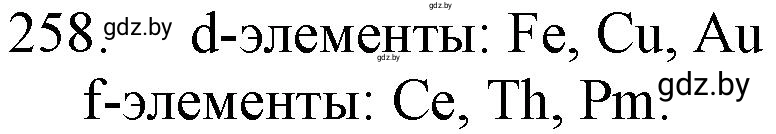 gdz.by
258. gdz.by d-элементы: Fe, Cu, Au
gdz.by
f-элементы: Ce, Th, Pm. gdz.by